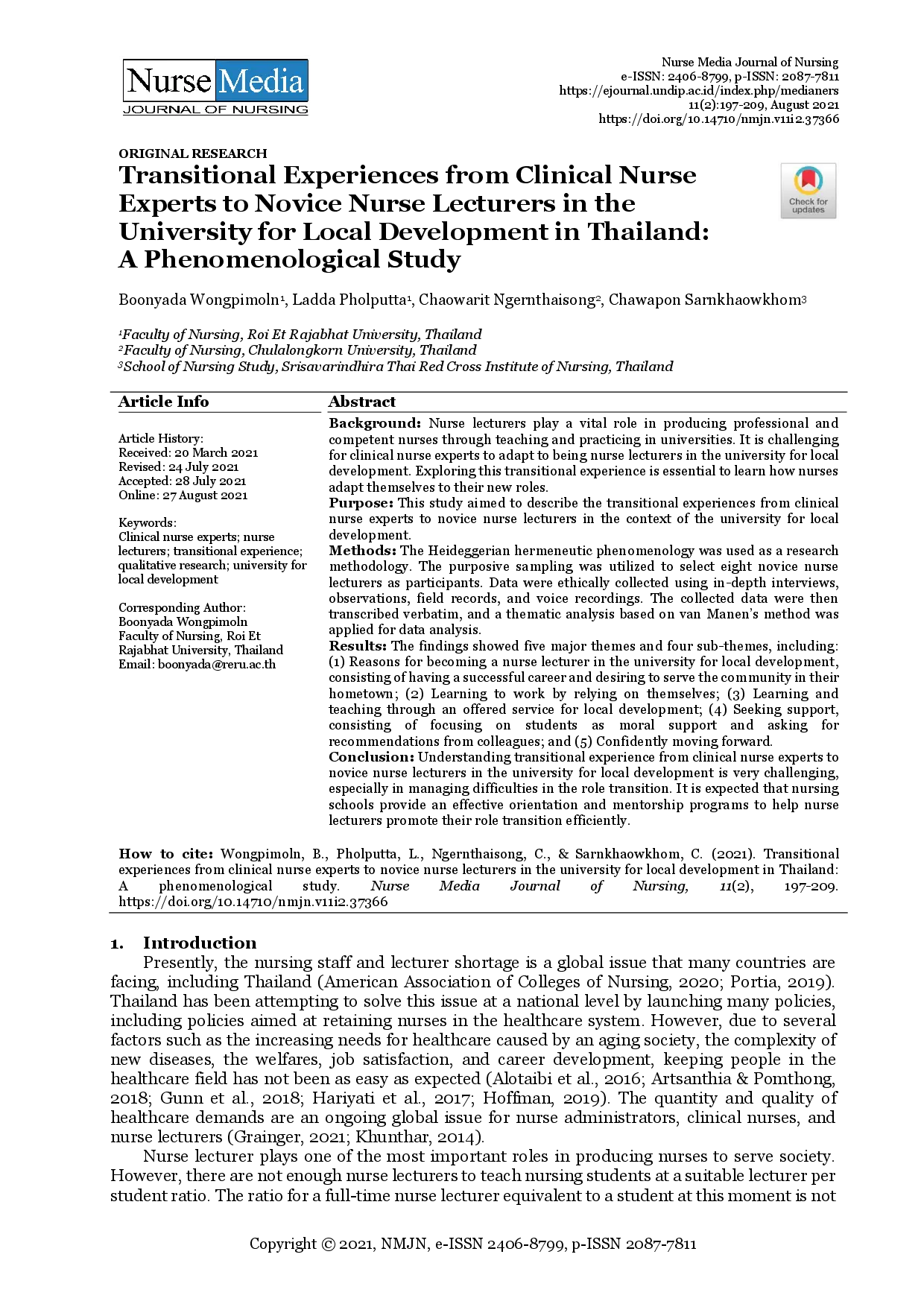 Nurse Media
JOURNAL OF NURSING

Nurse Media Journal of Nursing
e-ISSN: 2406-8799, p-ISSN: 2087-7811
https://ejournal.undip.ac.id/index.php/medianers
11(2):197-209, August 2021
https://doi.org/10.14710/nmjn.v11i2.37366

ORIGINAL RESEARCH

Transitional Experiences from Clinical Nurse Experts to Novice Nurse Lecturers in the University for Local Development in Thailand: A Phenomenological Study

Check for updates

Boonyada Wongpimoln$^1$, Ladda Pholputta$^1$, Chaowarit Ngernthaisong$^2$, Chawapon Sarnkhaowkhom$^3$

$^1$Faculty of Nursing, Roi Et Rajabhat University, Thailand
$^2$Faculty of Nursing, Chulalongkorn University, Thailand
$^3$School of Nursing Study, Srisavarindhira Thai Red Cross Institute of Nursing, Thailand

Article Info

Article History:
Received: 20 March 2021
Revised: 24 July 2021
Accepted: 28 July 2021
Online: 27 August 2021

Keywords:
Clinical nurse experts; nurse lecturers; transitional experience; qualitative research; university for local development

Corresponding Author:
Boonyada Wongpimoln
Faculty of Nursing, Roi Et Rajabhat University, Thailand
Email: boonyada@reru.ac.th

Abstract

Background: Nurse lecturers play a vital role in producing professional and competent nurses through teaching and practicing in universities. It is challenging for clinical nurse experts to adapt to being nurse lecturers in the university for local development. Exploring this transitional experience is essential to learn how nurses adapt themselves to their new roles.
Purpose: This study aimed to describe the transitional experiences from clinical nurse experts to novice nurse lecturers in the context of the university for local development.
Methods: The Heideggerian hermeneutic phenomenology was used as a research methodology. The purposive sampling was utilized to select eight novice nurse lecturers as participants. Data were ethically collected using in-depth interviews, observations, field records, and voice recordings. The collected data were then transcribed verbatim, and a thematic analysis based on van Manen's method was applied for data analysis.
Results: The findings showed five major themes and four sub-themes, including: (1) Reasons for becoming a nurse lecturer in the university for local development, consisting of having a successful career and desiring to serve the community in their hometown; (2) Learning to work by relying on themselves; (3) Learning and teaching through an offered service for local development; (4) Seeking support, consisting of focusing on students as moral support and asking for recommendations from colleagues; and (5) Confidently moving forward.
Conclusion: Understanding transitional experience from clinical nurse experts to novice nurse lecturers in the university for local development is very challenging, especially in managing difficulties in the role transition. It is expected that nursing schools provide an effective orientation and mentorship programs to help nurse lecturers promote their role transition efficiently.

How to cite: Wongpimoln, B., Pholputta, L., Ngernthaisong, C., & Sarnkhaowkhom, C. (2021). Transitional experiences from clinical nurse experts to novice nurse lecturers in the university for local development in Thailand: A phenomenological study. Nurse Media Journal of Nursing, 11(2), 197-209. https://doi.org/10.14710/nmjn.v11i2.37366

1. Introduction
Presently, the nursing staff and lecturer shortage is a global issue that many countries are facing, including Thailand (American Association of Colleges of Nursing, 2020; Portia, 2019). Thailand has been attempting to solve this issue at a national level by launching many policies, including policies aimed at retaining nurses in the healthcare system. However, due to several factors such as the increasing needs for healthcare caused by an aging society, the complexity of new diseases, the welfares, job satisfaction, and career development, keeping people in the healthcare field has not been as easy as expected (Alotaibi et al., 2016; Artsanthia & Pomthong, 2018; Gunn et al., 2018; Hariyati et al., 2017; Hoffman, 2019). The quantity and quality of healthcare demands are an ongoing global issue for nurse administrators, clinical nurses, and nurse lecturers (Grainger, 2021; Khunthar, 2014).
Nurse lecturer plays one of the most important roles in producing nurses to serve society. However, there are not enough nurse lecturers to teach nursing students at a suitable lecturer per student ratio. The ratio for a full-time nurse lecturer equivalent to a student at this moment is not

Copyright © 2021, NMJN, e-ISSN 2406-8799, p-ISSN 2087-7811